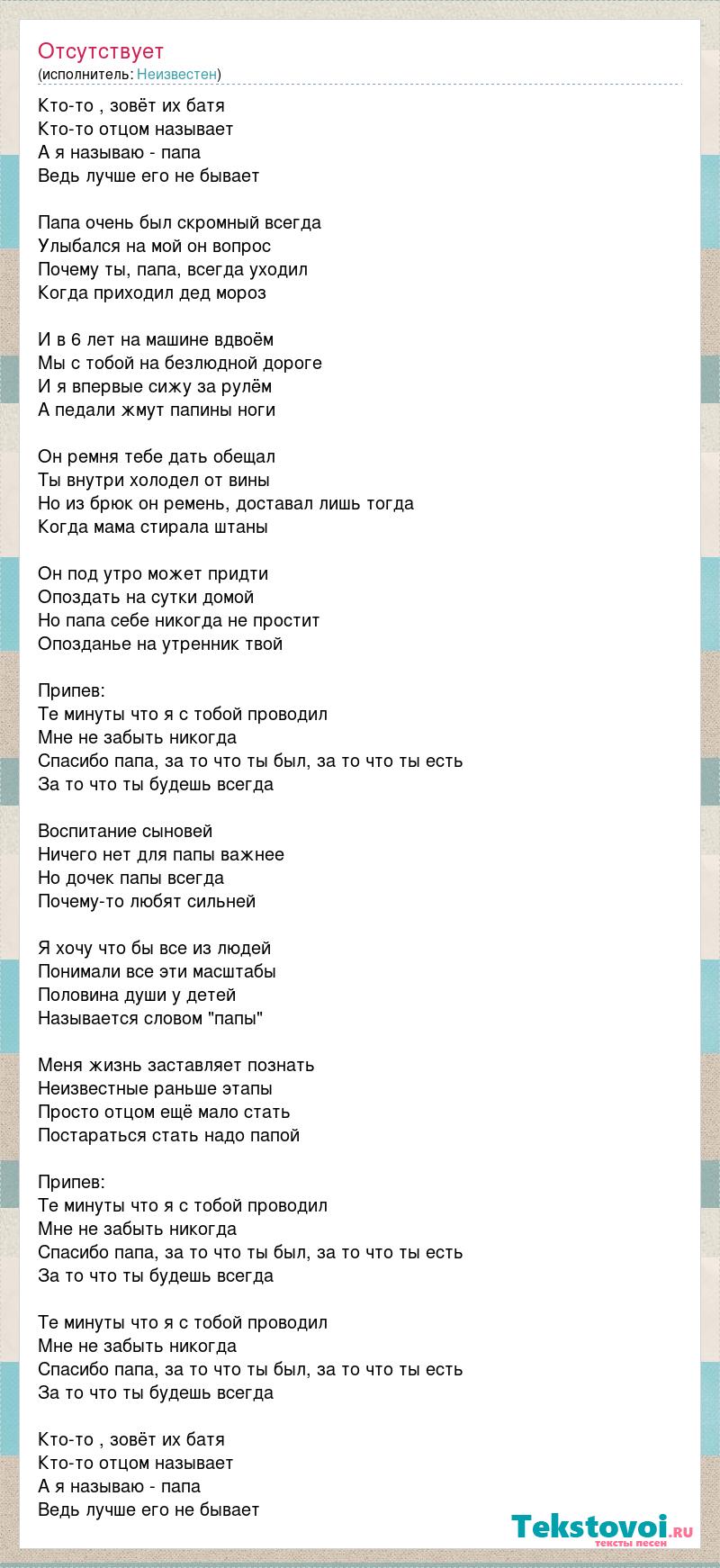 Отсутствует
(исполнитель: Неизвестен)

Кто-то , зовёт их батя
Кто-то отцом называет
А я называю - папа
Ведь лучше его не бывает

Папа очень был скромный всегда
Улыбался на мой он вопрос
Почему ты, папа, всегда уходил
Когда приходил дед мороз

И в 6 лет на машине вдвоём
Мы с тобой на безлюдной дороге
И я впервые сижу за рулём
А педали жмут папины ноги

Он ремня тебе дать обещал
Ты внутри холодел от вины
Но из брюк он ремень, доставал лишь тогда
Когда мама стирала штаны

Он под утро может придти
Опоздать на сутки домой
Но папа себе никогда не простит
Опозданье на утренник твой

Припев:
Те минуты что я с тобой проводил
Мне не забыть никогда
Спасибо папа, за то что ты был, за то что ты есть
За то что ты будешь всегда

Воспитание сыновей
Ничего нет для папы важнее
Но дочек папы всегда
Почему-то любят сильней

Я хочу что бы все из людей
Понимали все эти масштабы
Половина души у детей
Называется словом "папы"

Меня жизнь заставляет познать
Неизвестные раньше этапы
Просто отцом ещё мало стать
Постараться стать надо папой

Припев:
Те минуты что я с тобой проводил
Мне не забыть никогда
Спасибо папа, за то что ты был, за то что ты есть
За то что ты будешь всегда

Те минуты что я с тобой проводил
Мне не забыть никогда
Спасибо папа, за то что ты был, за то что ты есть
За то что ты будешь всегда

Кто-то , зовёт их батя
Кто-то отцом называет
А я называю - папа
Ведь лучше его не бывает

Tekstovoi.ru
тексты песен